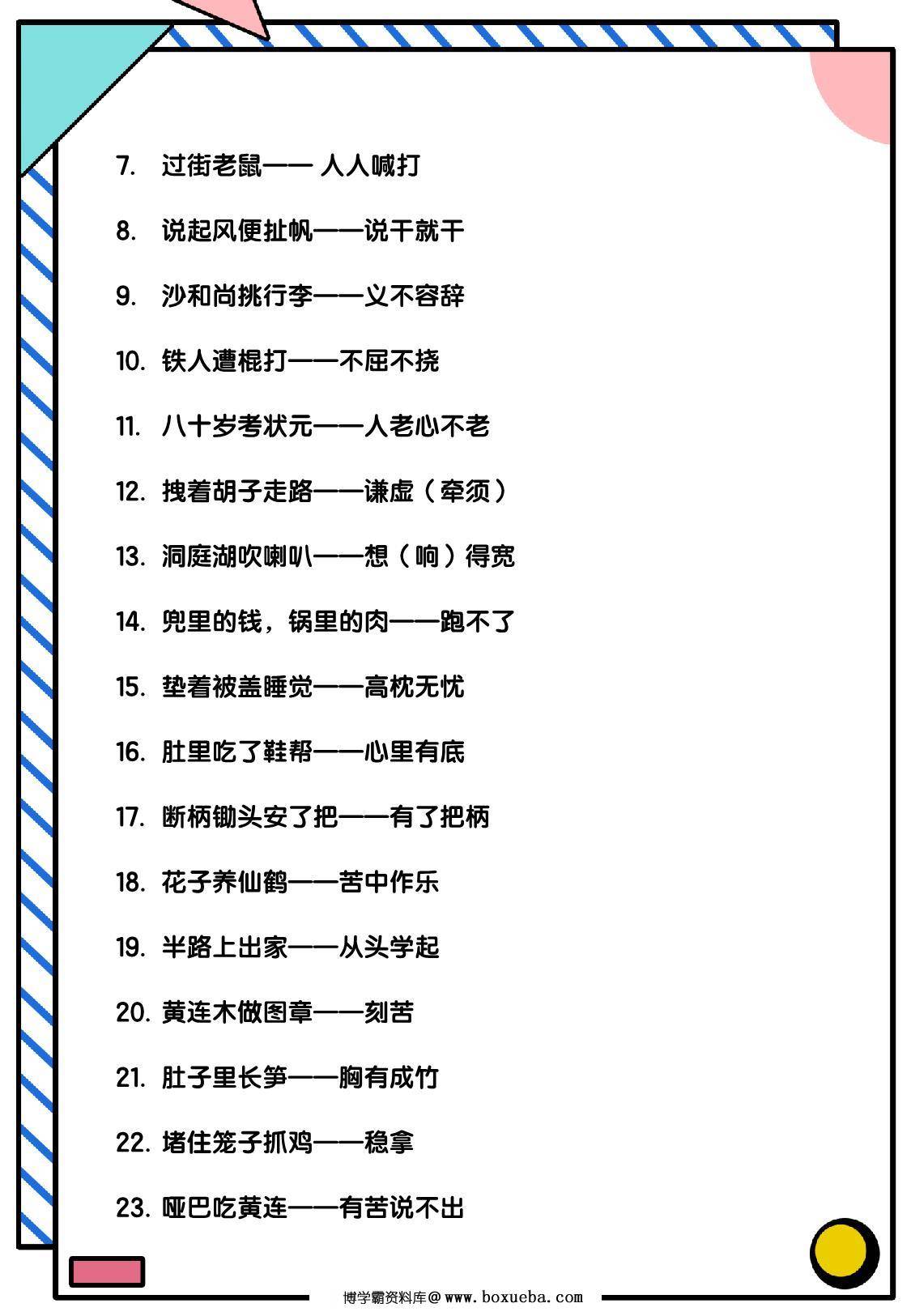 7. 过街老鼠—— 人人喊打

8. 说起风便扯帆——说干就干

9. 沙和尚挑行李——义不容辞

10. 铁人遭棍打——不屈不挠

11. 八十岁考状元——人老心不老

12. 拽着胡子走路——谦虚（牵须）

13. 洞庭湖吹喇叭——想（响）得宽

14. 兜里的钱，锅里的肉——跑不了

15. 垫着被盖睡觉——高枕无忧

16. 肚里吃了鞋帮——心里有底

17. 断柄锄头安了把——有了把柄

18. 花子养仙鹤——苦中作乐

19. 半路上出家——从头学起

20. 黄连木做图章——刻苦

21. 肚子里长笋——胸有成竹

22. 堵住笼子抓鸡——稳拿

23. 哑巴吃黄连——有苦说不出

博学霸资料库@www.boxueba.com